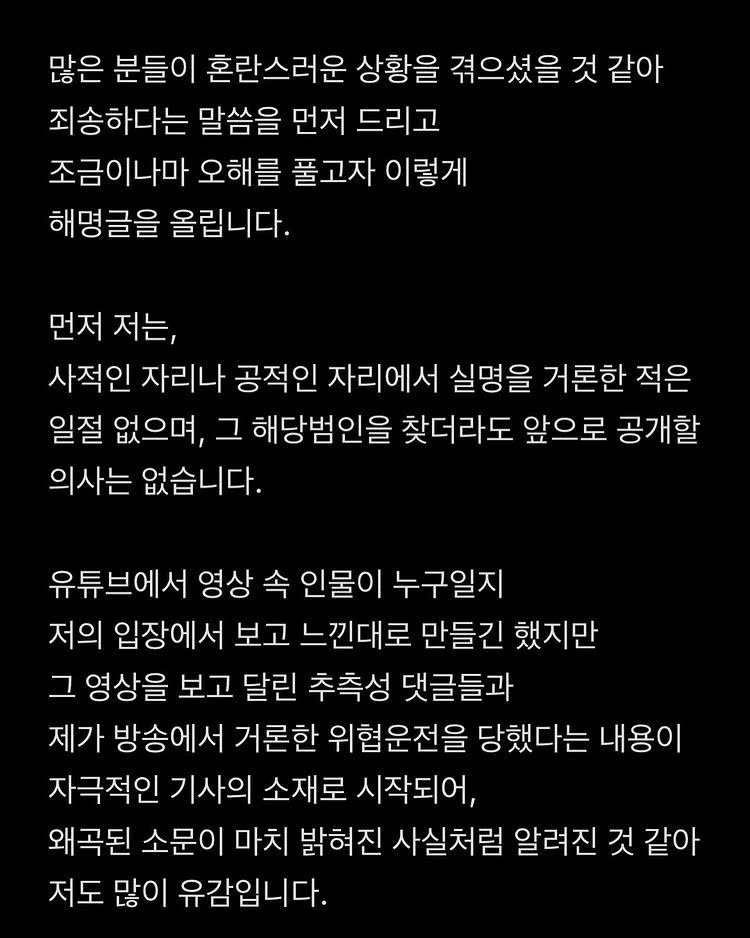 많은 분들이 혼란스러운 상황을 겪으셨을 것 같아
죄송하다는 말씀을 먼저 드리고
조금이나마 오해를 풀고자 이렇게
해명글을 올립니다.

먼저 저는,
사적인 자리나 공적인 자리에서 실명을 거론한 적은 일절 없으며, 그 해당범인을 찾더라도 앞으로 공개할 의사는 없습니다.

유튜브에서 영상 속 인물이 누구일지
저의 입장에서 보고 느낀대로 만들긴 했지만
그 영상을 보고 달린 추측성 댓글들과
제가 방송에서 거론한 위협운전을 당했다는 내용이
자극적인 기사의 소재로 시작되어,
왜곡된 소문이 마치 밝혀진 사실처럼 알려진 것 같아
저도 많이 유감입니다.